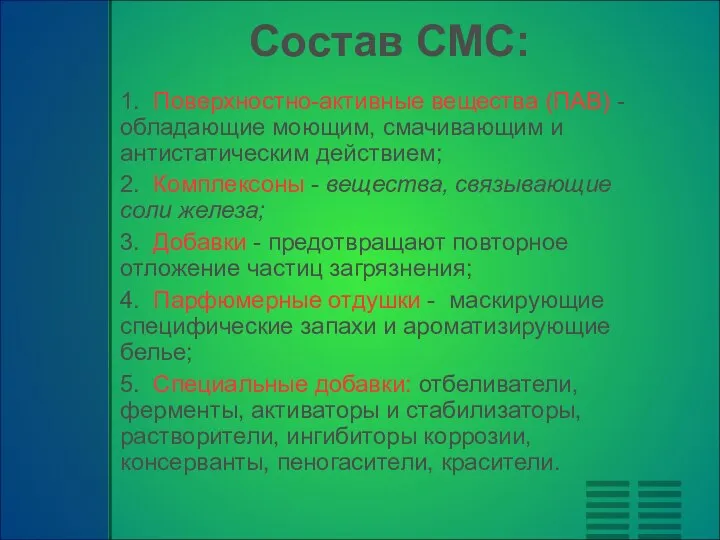 Состав СМС:

1. Поверхностно-активные вещества (ПАВ) - обладающие моющим, смачивающим и антистатическим действием;

2. Комплексоны - вещества, связывающие соли железа;

3. Добавки - предотвращают повторное отложение частиц загрязнения;

4. Парфюмерные отдушки - маскирующие специфические запахи и ароматизирующие белье;

5. Специальные добавки: отбеливатели, ферменты, активаторы и стабилизаторы, растворители, ингибиторы коррозии, консерванты, пеногасители, красители.